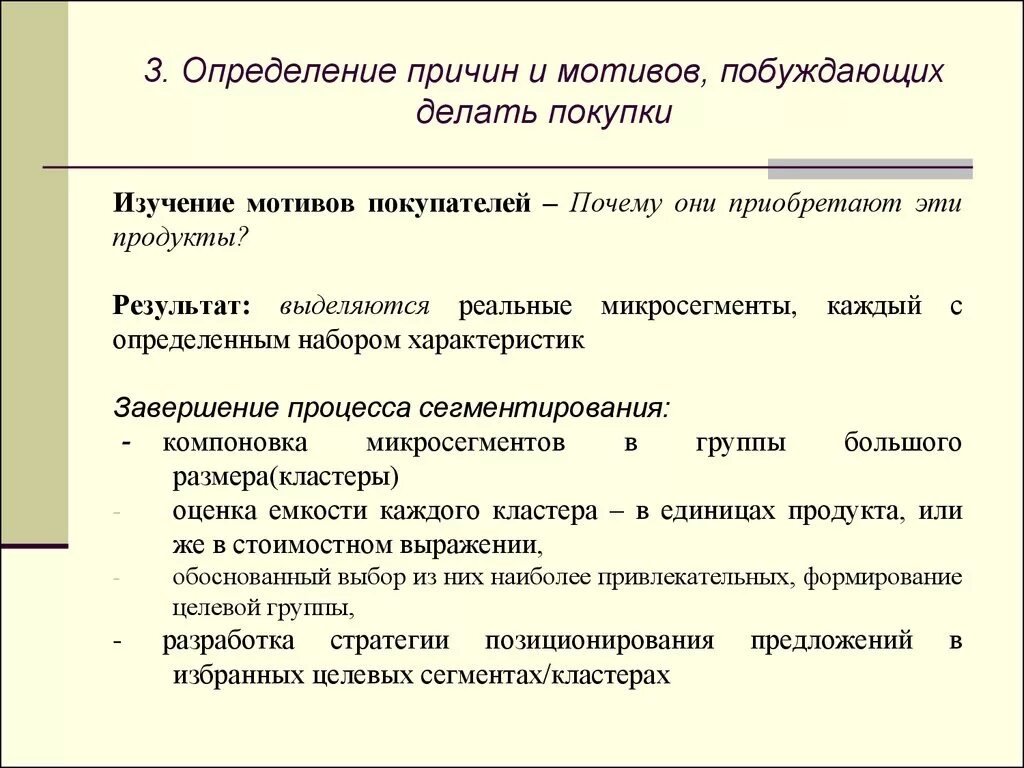 3. Определение причин и мотивов, побуждающих делать покупки

Изучение мотивов покупателей – Почему они приобретают эти продукты?

Результат: выделяются реальные микросегменты, каждый с определенным набором характеристик

Завершение процесса сегментирования:
- компоновка микросегментов в группы большого размера(кластеры)
- оценка емкости каждого кластера – в единицах продукта, или же в стоимостном выражении,
- обоснованный выбор из них наиболее привлекательных, формирование целевой группы,
- разработка стратегии позиционирования предложений в избранных целевых сегментах/кластерах